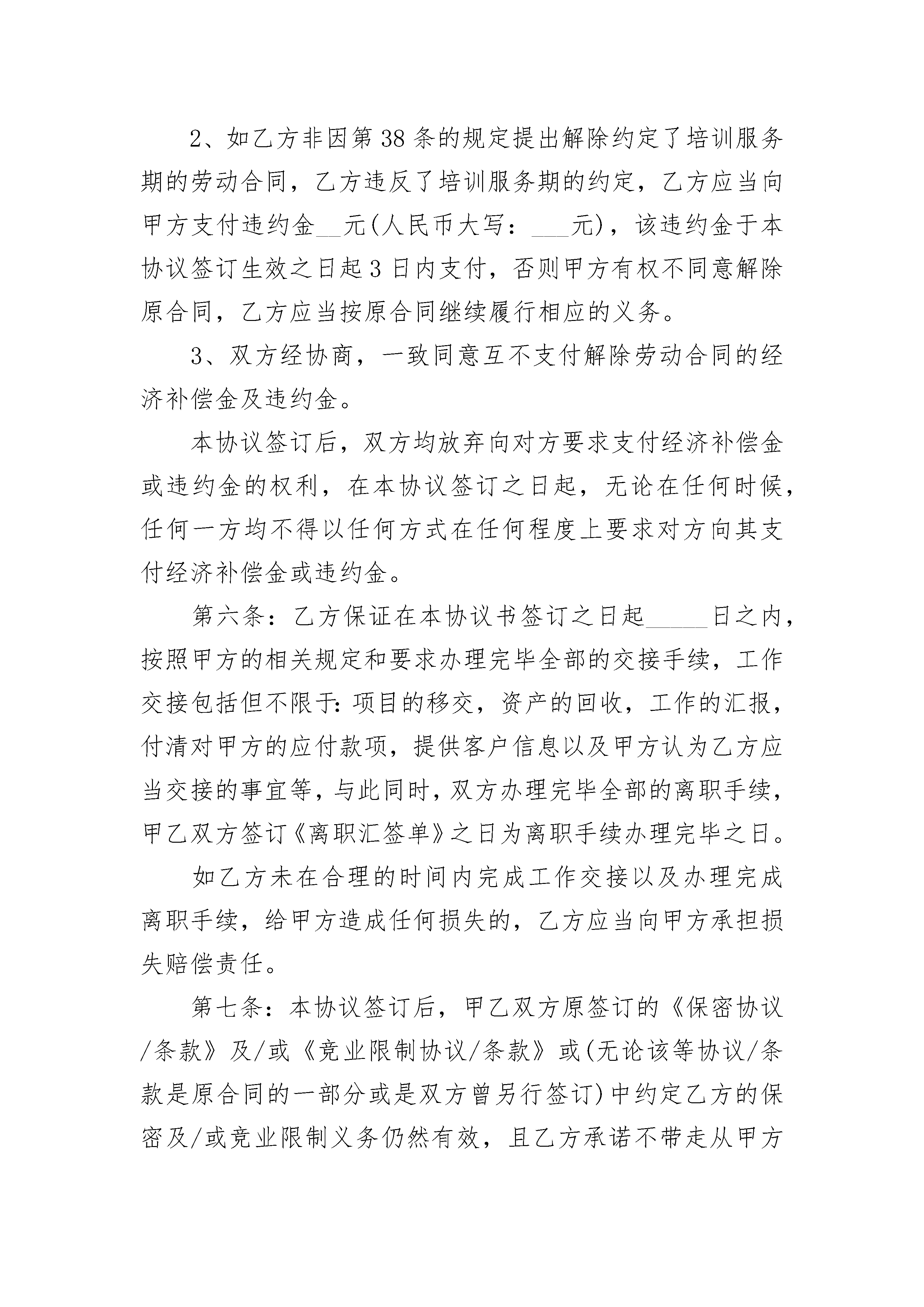 2、如乙方非因第38条的规定提出解除约定了培训服务期的劳动合同，乙方违反了培训服务期的约定，乙方应当向甲方支付违约金__元(人民币大写：___元)，该违约金于本协议签订生效之日起3日内支付，否则甲方有权不同意解除原合同，乙方应当按原合同继续履行相应的义务。

3、双方经协商，一致同意互不支付解除劳动合同的经济补偿金及违约金。

本协议签订后，双方均放弃向对方要求支付经济补偿金或违约金的权利，在本协议签订之日起，无论在任何时候，任何一方均不得以任何方式在任何程度上要求对方向其支付经济补偿金或违约金。

第六条：乙方保证在本协议书签订之日起_____日之内，按照甲方的相关规定和要求办理完毕全部的交接手续，工作交接包括但不限于:项目的移交，资产的回收，工作的汇报，付清对甲方的应付款项，提供客户信息以及甲方认为乙方应当交接的事宜等，与此同时，双方办理完毕全部的离职手续，甲乙双方签订《离职汇签单》之日为离职手续办理完毕之日。

如乙方未在合理的时间内完成工作交接以及办理完成离职手续，给甲方造成任何损失的，乙方应当向甲方承担损失赔偿责任。

第七条：本协议签订后，甲乙双方原签订的《保密协议/条款》及/或《竞业限制协议/条款》或(无论该等协议/条款是原合同的一部分或是双方曾另行签订)中约定乙方的保密及/或竞业限制义务仍然有效，且乙方承诺不带走从甲方